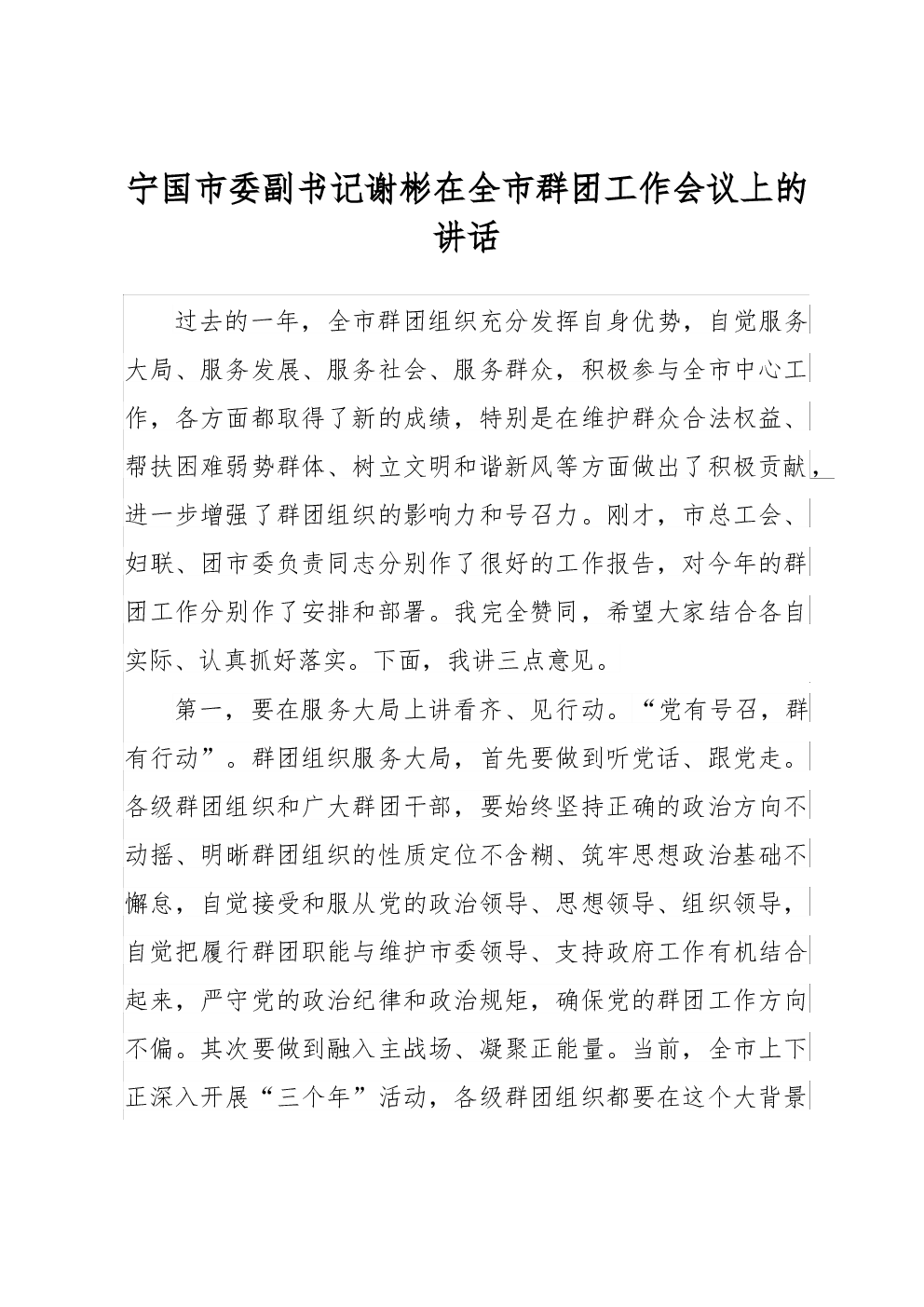 宁国市委副书记谢彬在全市群团工作会议上的讲话

过去的一年，全市群团组织充分发挥自身优势，自觉服务大局、服务发展、服务社会、服务群众，积极参与全市中心工作，各方面都取得了新的成绩，特别是在维护群众合法权益、帮扶困难弱势群体、树立文明和谐新风等方面做出了积极贡献，进一步增强了群团组织的影响力和号召力。刚才，市总工会、妇联、团市委负责同志分别作了很好的工作报告，对今年的群团工作分别作了安排和部署。我完全赞同，希望大家结合各自实际、认真抓好落实。下面，我讲三点意见。

第一，要在服务大局上讲看齐、见行动。“党有号召，群有行动”。群团组织服务大局，首先要做到听党话、跟党走。各级群团组织和广大群团干部，要始终坚持正确的政治方向不动摇、明晰群团组织的性质定位不含糊、筑牢思想政治基础不懈怠，自觉接受和服从党的政治领导、思想领导、组织领导，自觉把履行群团职能与维护市委领导、支持政府工作有机结合起来，严守党的政治纪律和政治规矩，确保党的群团工作方向不偏。其次要做到融入主战场、凝聚正能量。当前，全市上下正深入开展“三个年”活动，各级群团组织都要在这个大背景